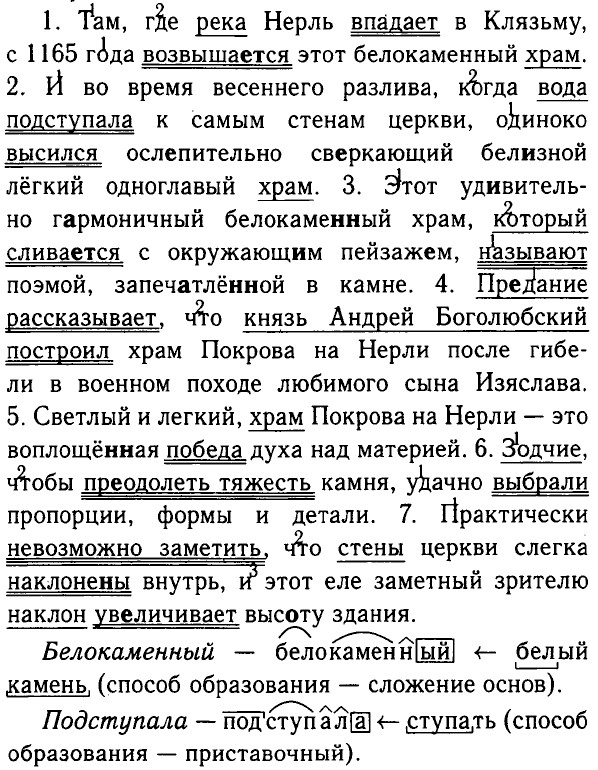 1. Там, где река Нерль впадает в Клязьму, с 1165 года возвышается этот белокаменный храм. 2. И во время весеннего разлива, когда вода подступала к самым стенам церкви, одиноко высился ослепительно сверкающий белизной лёгкий одноглавый храм. 3. Этот удивительно гармоничный белокаменный храм, который сливается с окружающим пейзажем, называют поэмой, запечатлённой в камне. 4. Предание рассказывает, что князь Андрей Боголюбский построил храм Покрова на Нерли после гибели в военном походе любимого сына Изяслава. 5. Светлый и легкий, храм Покрова на Нерли — это воплощённая победа духа над материей. 6. Зодчие, чтобы преодолеть тяжесть камня, удачно выбрали пропорции, формы и детали. 7. Практически невозможно заметить, что стены церкви слегка наклонены внутрь, и этот еле заметный зрителю наклон увеличивает высоту здания.

Белокаменный — белокаменный ← белый камень (способ образования — сложение основ).

Подступала — подступала ← ступать (способ образования — приставочный).